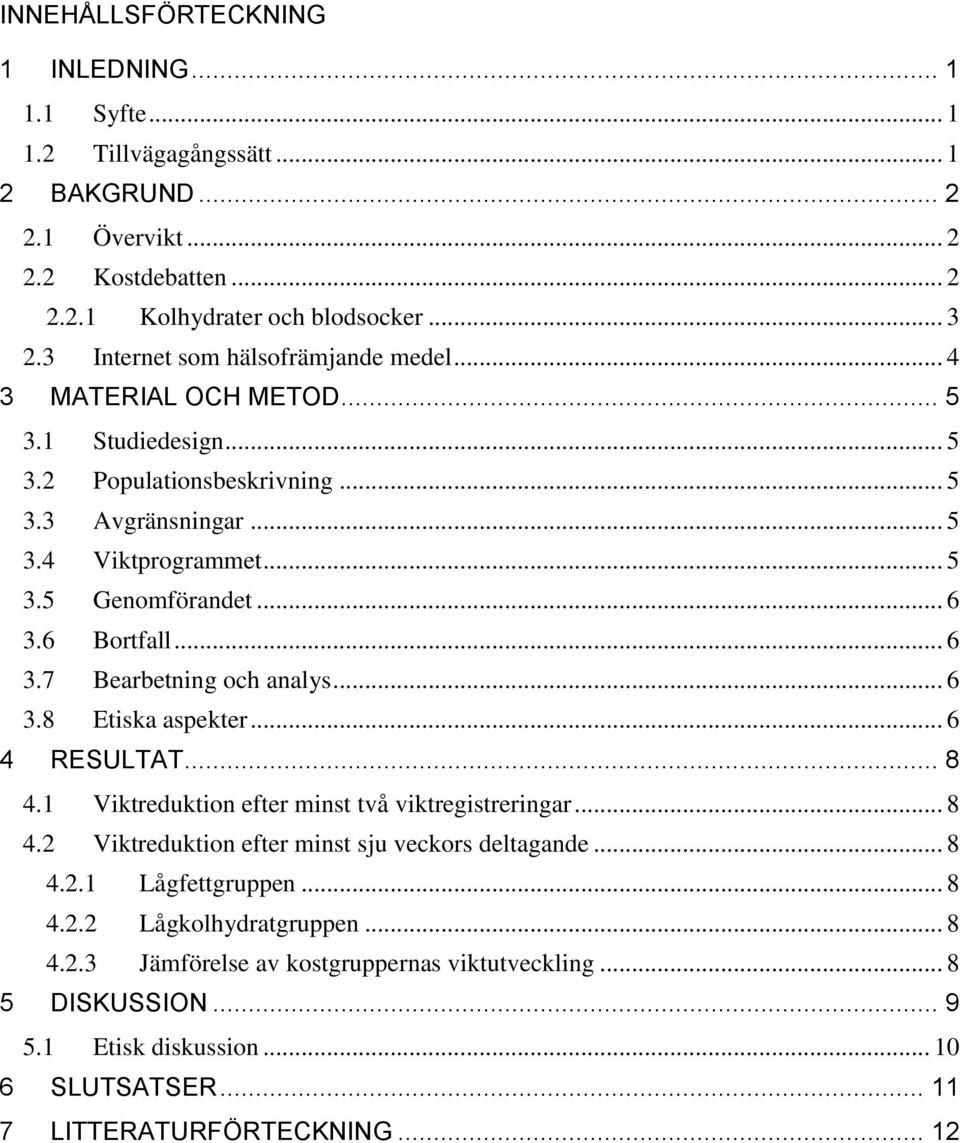 INNEHÅLLSFÖRTECKNING

1 INLEDNING ... 1
1.1 Syfte ... 1
1.2 Tillvägagångssätt ... 1
2 BAKGRUND ... 2
2.1 Övervikt ... 2
2.2 Kostdebatten ... 2
2.2.1 Kolhydrater och blodsocker ... 3
2.3 Internet som hälsofrämjande medel ... 4
3 MATERIAL OCH METOD ... 5
3.1 Studiedesign ... 5
3.2 Populationsbeskrivning ... 5
3.3 Avgränsningar ... 5
3.4 Viktprogrammet ... 5
3.5 Genomförandet ... 6
3.6 Bortfall ... 6
3.7 Bearbetning och analys ... 6
3.8 Etiska aspekter ... 6
4 RESULTAT ... 8
4.1 Viktreduktion efter minst två viktregistreringar ... 8
4.2 Viktreduktion efter minst sju veckors deltagande ... 8
4.2.1 Lågfettgruppen ... 8
4.2.2 Lågkolhydratgruppen ... 8
4.2.3 Jämförelse av kostgruppernas viktutveckling ... 8
5 DISKUSSION ... 9
5.1 Etisk diskussion ... 10
6 SLUTSATSER ... 11
7 LITTERATURFÖRTECKNING ... 12